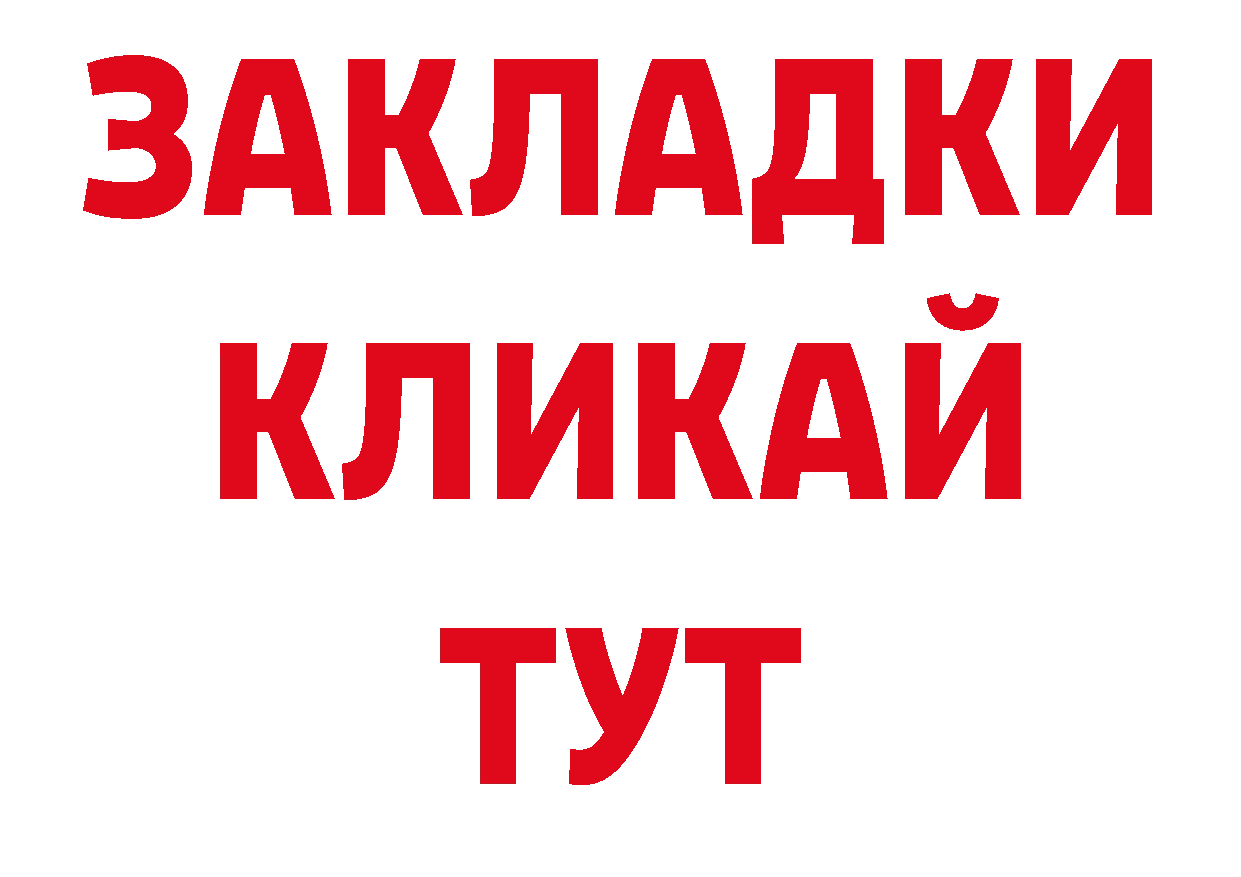 ЗАКЛАДКИ
КЛИКАЙ
ТУТ